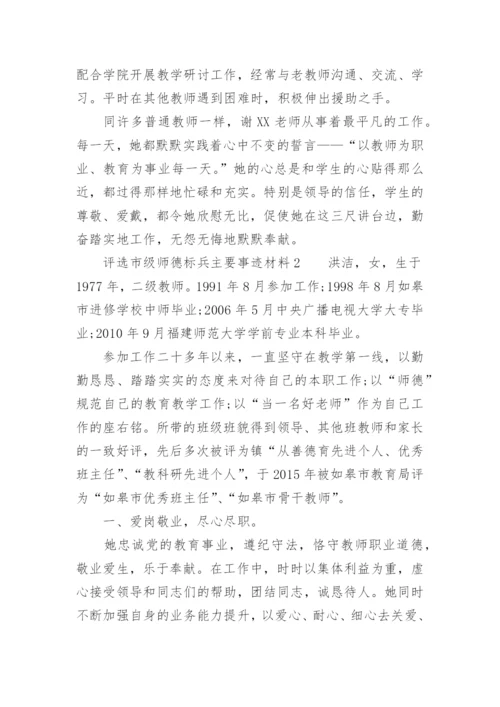 配合学院开展教学研讨工作，经常与老教师沟通、交流、学习。平时在其他教师遇到困难时，积极伸出援助之手。

同许多普通教师一样，谢XX老师从事着最平凡的工作。每一天，她都默默实践着心中不变的誓言——“以教师为职业、教育为事业每一天。”她的心总是和学生的心贴得那么近，都过得那样地忙碌和充实。特别是领导的信任，学生的尊敬、爱戴，都令她欣慰无比，促使她在这三尺讲台边，勤奋踏实地工作，无怨无悔地默默奉献。

评选市级师德标兵主要事迹材料2　　洪洁，女，生于1977年，二级教师。1991年8月参加工作;1998年8月如皋市进修学校中师毕业;2006年5月中央广播电视大学大专毕业;2010年9月福建师范大学学前专业本科毕业。

参加工作二十多年以来，一直坚守在教学第一线，以勤勤恳恳、踏踏实实的态度来对待自己的本职工作;以“师德”规范自己的教育教学工作;以“当一名好老师”作为自己工作的座右铭。所带的班级班貌得到领导、其他班教师和家长的一致好评，先后多次被评为镇“从善德育先进个人、优秀班主任”、“教科研先进个人”，于2015年被如皋市教育局评为“如皋市优秀班主任”、“如皋市骨干教师”。

一、爱岗敬业，尽心尽职。

她忠诚党的教育事业，遵纪守法，恪守教师职业道德，敬业爱生，乐于奉献。在工作中，时时以集体利益为重，虚心接受领导和同志们的帮助，团结同志，诚恳待人。她同时不断加强自身的业务能力提升，以爱心、耐心、细心去关爱、